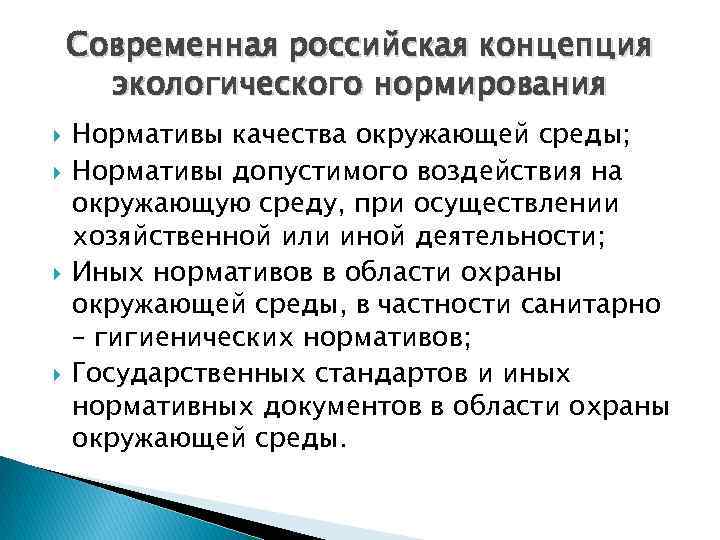 Современная российская концепция экологического нормирования

Нормативы качества окружающей среды;

Нормативы допустимого воздействия на окружающую среду, при осуществлении хозяйственной или иной деятельности;

Иных нормативов в области охраны окружающей среды, в частности санитарно – гигиенических нормативов;

Государственных стандартов и иных нормативных документов в области охраны окружающей среды.